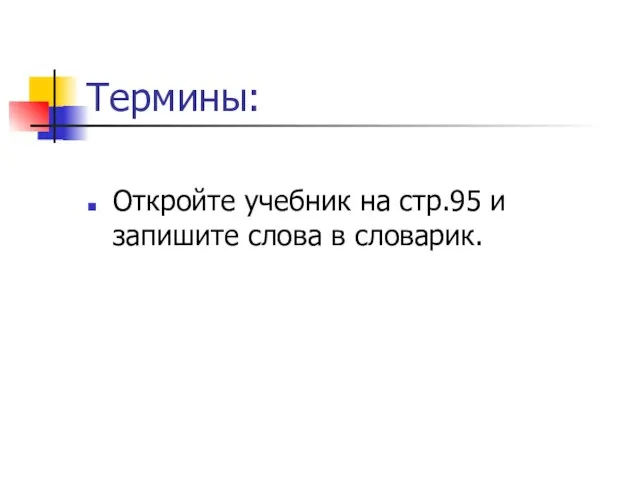 Термины:

Откройте учебник на стр.95 и запишите слова в словарик.